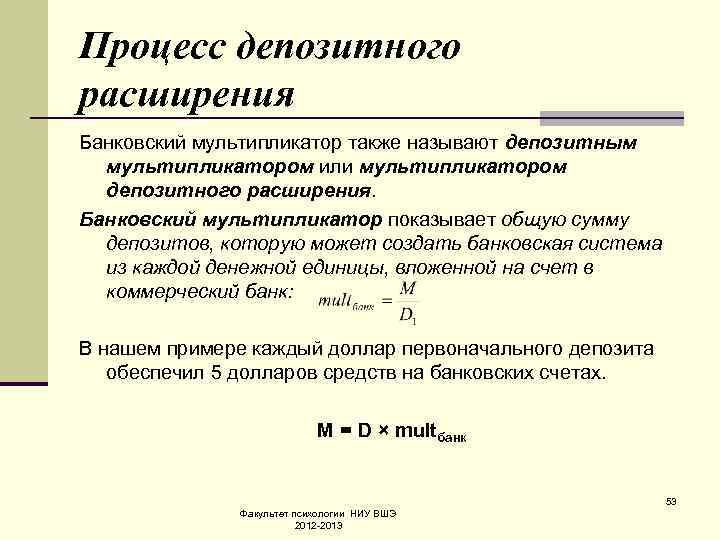 Процесс депозитного расширения

Банковский мультипликатор также называют депозитным мультипликатором или мультипликатором депозитного расширения.

Банковский мультипликатор показывает общую сумму депозитов, которую может создать банковская система из каждой денежной единицы, вложенной на счет в коммерческий банк: $mult_{банк} = \frac{M}{D_1}$

В нашем примере каждый доллар первоначального депозита обеспечил 5 долларов средств на банковских счетах.

$M = D \times mult_{банк}$

53

Факультет психологии НИУ ВШЭ
2012-2013